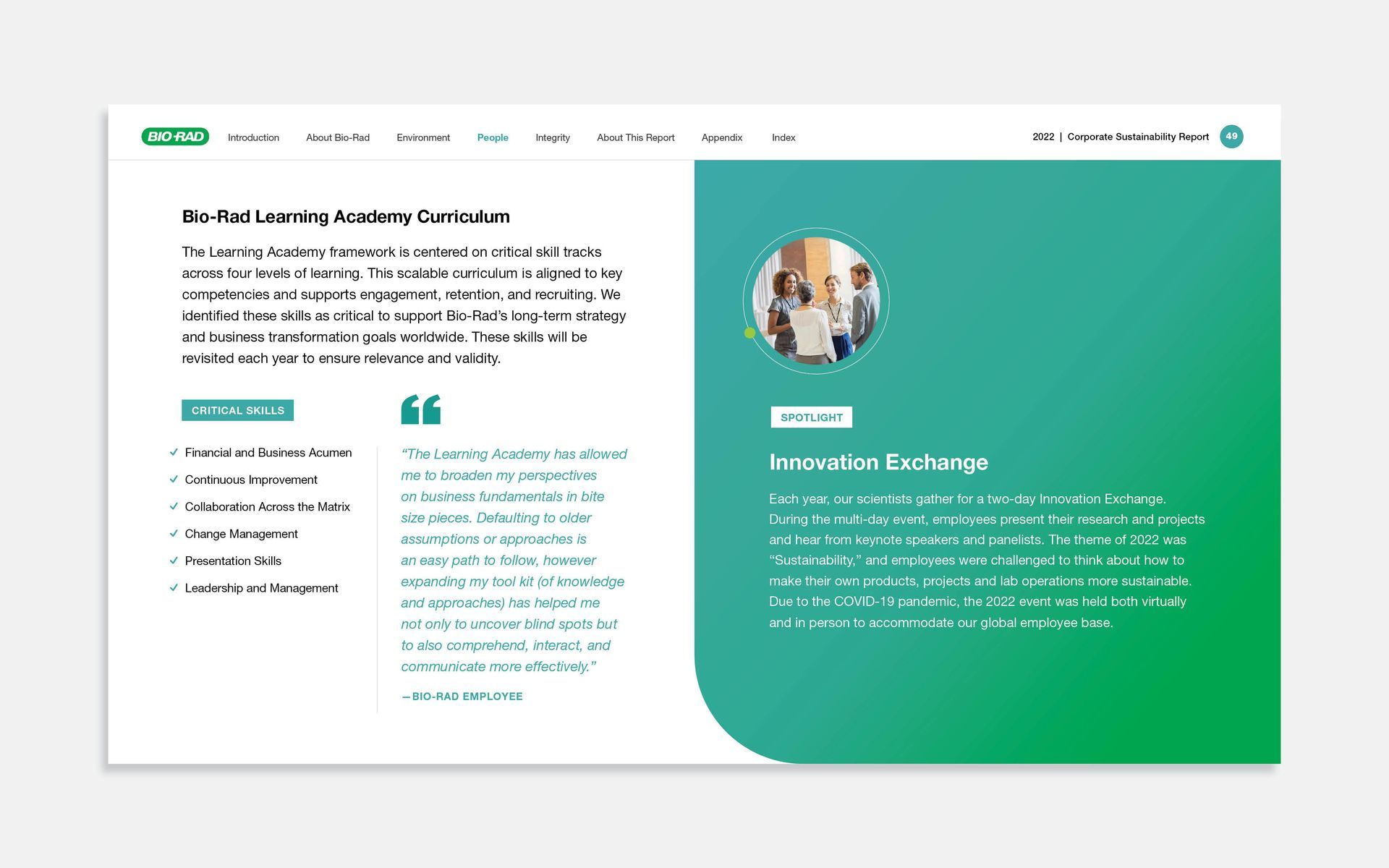 BIO-RAD Introduction About Bio-Rad Environment People Integrity About This Report Appendix Index 2022 | Corporate Sustainability Report 49

Bio-Rad Learning Academy Curriculum

The Learning Academy framework is centered on critical skill tracks across four levels of learning. This scalable curriculum is aligned to key competencies and supports engagement, retention, and recruiting. We identified these skills as critical to support Bio-Rad's long-term strategy and business transformation goals worldwide. These skills will be revisited each year to ensure relevance and validity.

CRITICAL SKILLS

✓ Financial and Business Acumen
✓ Continuous Improvement
✓ Collaboration Across the Matrix
✓ Change Management
✓ Presentation Skills
✓ Leadership and Management

"The Learning Academy has allowed me to broaden my perspectives on business fundamentals in bite size pieces. Defaulting to older assumptions or approaches is an easy path to follow, however expanding my tool kit (of knowledge and approaches) has helped me not only to uncover blind spots but to also comprehend, interact, and communicate more effectively."

—BIO-RAD EMPLOYEE

SPOTLIGHT

Innovation Exchange

Each year, our scientists gather for a two-day Innovation Exchange. During the multi-day event, employees present their research and projects and hear from keynote speakers and panelists. The theme of 2022 was "Sustainability," and employees were challenged to think about how to make their own products, projects and lab operations more sustainable. Due to the COVID-19 pandemic, the 2022 event was held both virtually and in person to accommodate our global employee base.